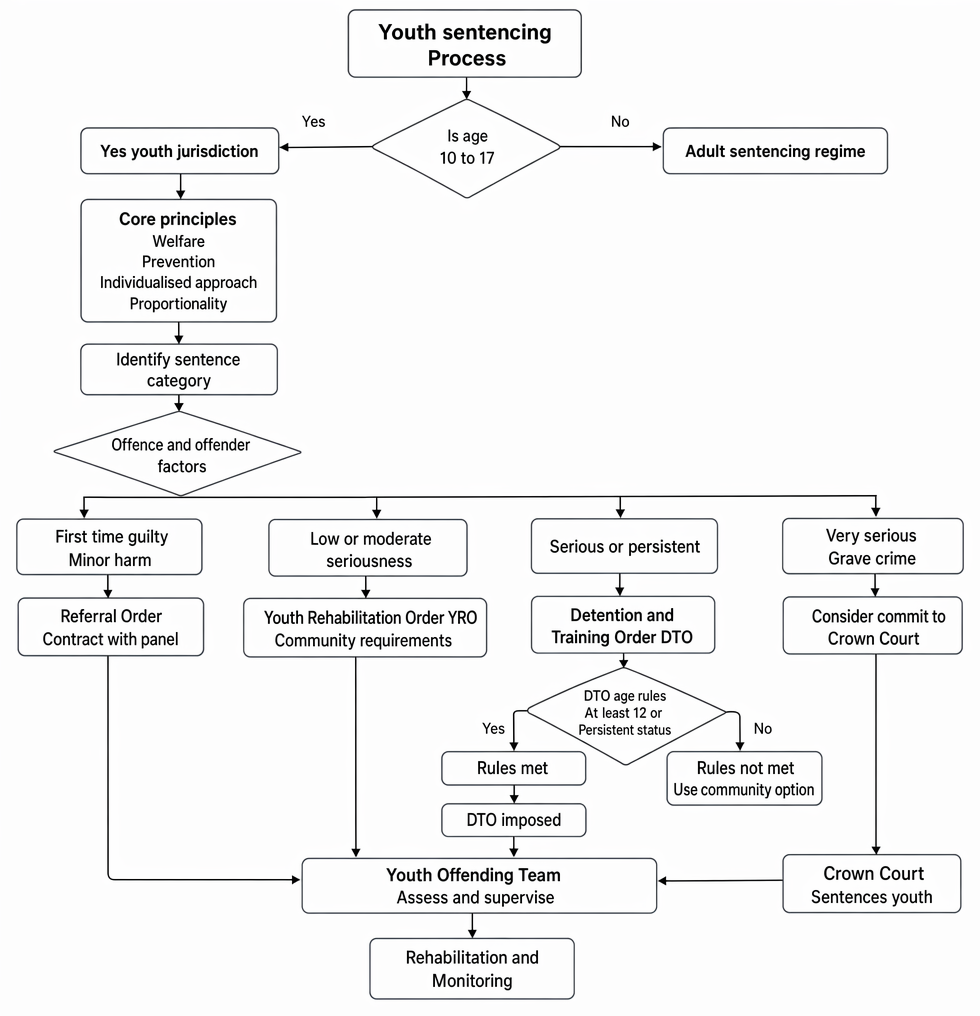 Youth sentencing Process

Is age 10 to 17

Yes

No

Yes youth jurisdiction

Adult sentencing regime

Core principles
Welfare
Prevention
Individualised approach
Proportionality

Identify sentence category

Offence and offender factors

First time guilty
Minor harm

Referral Order
Contract with panel

Low or moderate seriousness

Youth Rehabilitation Order YRO
Community requirements

Serious or persistent

Detention and Training Order DTO

DTO age rules
At least 12 or
Persistent status

Yes

No

Rules met

DTO imposed

Rules not met
Use community option

Very serious
Grave crime

Consider commit to Crown Court

Crown Court
Sentences youth

Youth Offending Team
Assess and supervise

Rehabilitation and Monitoring